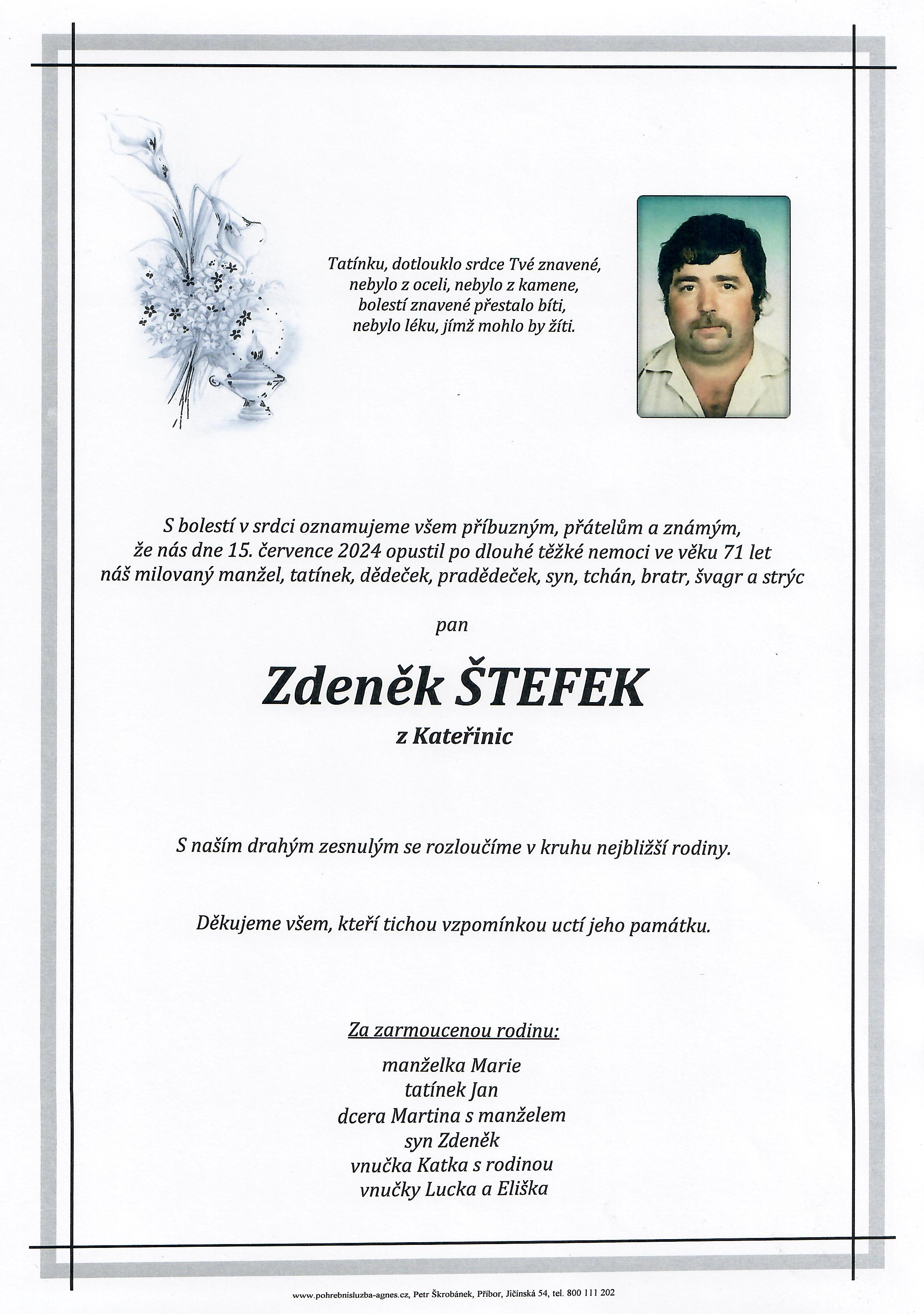 Tatínku, dotlouklo srdce Tvé znavené,
nebylo z oceli, nebylo z kamene,
bolestí znavené přestalo bíti,
nebylo léku, jímž mohlo by žíti.

S bolestí v srdci oznamujeme všem příbuzným, přátelům a známým,
že nás dne 15. července 2024 opustil po dlouhé těžké nemoci ve věku 71 let
náš milovaný manžel, tatínek, dědeček, pradědeček, syn, tchán, bratr, švagr a strýc

pan

Zdeněk ŠTEFEK

z Kateřinic

S naším drahým zesnulým se rozloučíme v kruhu nejbližší rodiny.

Děkujeme všem, kteří tichou vzpomínkou uctí jeho památku.

Za zarmoucenou rodinu:

manželka Marie
tatínek Jan
dcera Martina s manželem
syn Zdeněk
vnučka Katka s rodinou
vnučky Lucka a Eliška

www.pohrebnisluzba-agnes.cz, Petr Škrobánek, Příbor, Jičínská 54, tel. 800 111 202